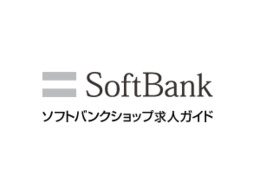 SoftBank
ソフトバンクショップ求人ガイド